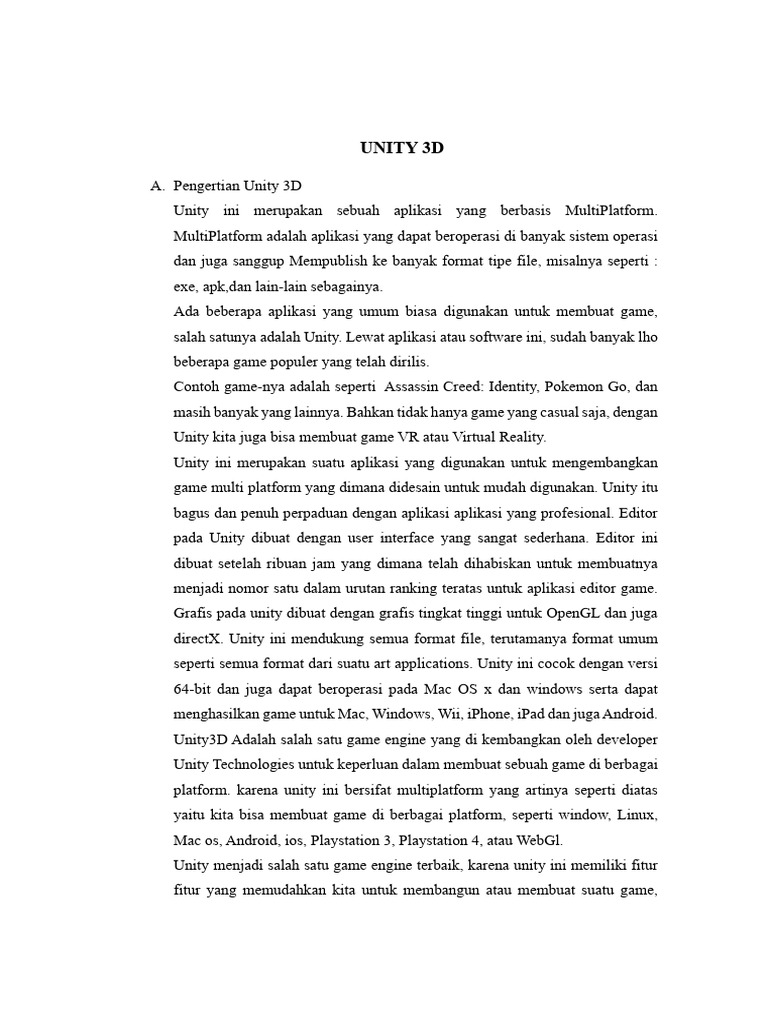 UNITY 3D

A. Pengertian Unity 3D

Unity ini merupakan sebuah aplikasi yang berbasis MultiPlatform. MultiPlatform adalah aplikasi yang dapat beroperasi di banyak sistem operasi dan juga sanggup Mempublish ke banyak format tipe file, misalnya seperti : exe, apk,dan lain-lain sebagainya.

Ada beberapa aplikasi yang umum biasa digunakan untuk membuat game, salah satunya adalah Unity. Lewat aplikasi atau software ini, sudah banyak lho beberapa game populer yang telah dirilis.

Contoh game-nya adalah seperti Assassin Creed: Identity, Pokemon Go, dan masih banyak yang lainnya. Bahkan tidak hanya game yang casual saja, dengan Unity kita juga bisa membuat game VR atau Virtual Reality.

Unity ini merupakan suatu aplikasi yang digunakan untuk mengembangkan game multi platform yang dimana didesain untuk mudah digunakan. Unity itu bagus dan penuh perpaduan dengan aplikasi aplikasi yang profesional. Editor pada Unity dibuat dengan user interface yang sangat sederhana. Editor ini dibuat setelah ribuan jam yang dimana telah dihabiskan untuk membuatnya menjadi nomor satu dalam urutan ranking teratas untuk aplikasi editor game. Grafis pada unity dibuat dengan grafis tingkat tinggi untuk OpenGL dan juga directX. Unity ini mendukung semua format file, terutamanya format umum seperti semua format dari suatu art applications. Unity ini cocok dengan versi 64-bit dan juga dapat beroperasi pada Mac OS x dan windows serta dapat menghasilkan game untuk Mac, Windows, Wii, iPhone, iPad dan juga Android.

Unity3D Adalah salah satu game engine yang di kembangkan oleh developer Unity Technologies untuk keperluan dalam membuat sebuah game di berbagai platform. karena unity ini bersifat multiplatform yang artinya seperti diatas yaitu kita bisa membuat game di berbagai platform, seperti window, Linux, Mac os, Android, ios, Playstation 3, Playstation 4, atau WebGl.

Unity menjadi salah satu game engine terbaik, karena unity ini memiliki fitur fitur yang memudahkan kita untuk membangun atau membuat suatu game,